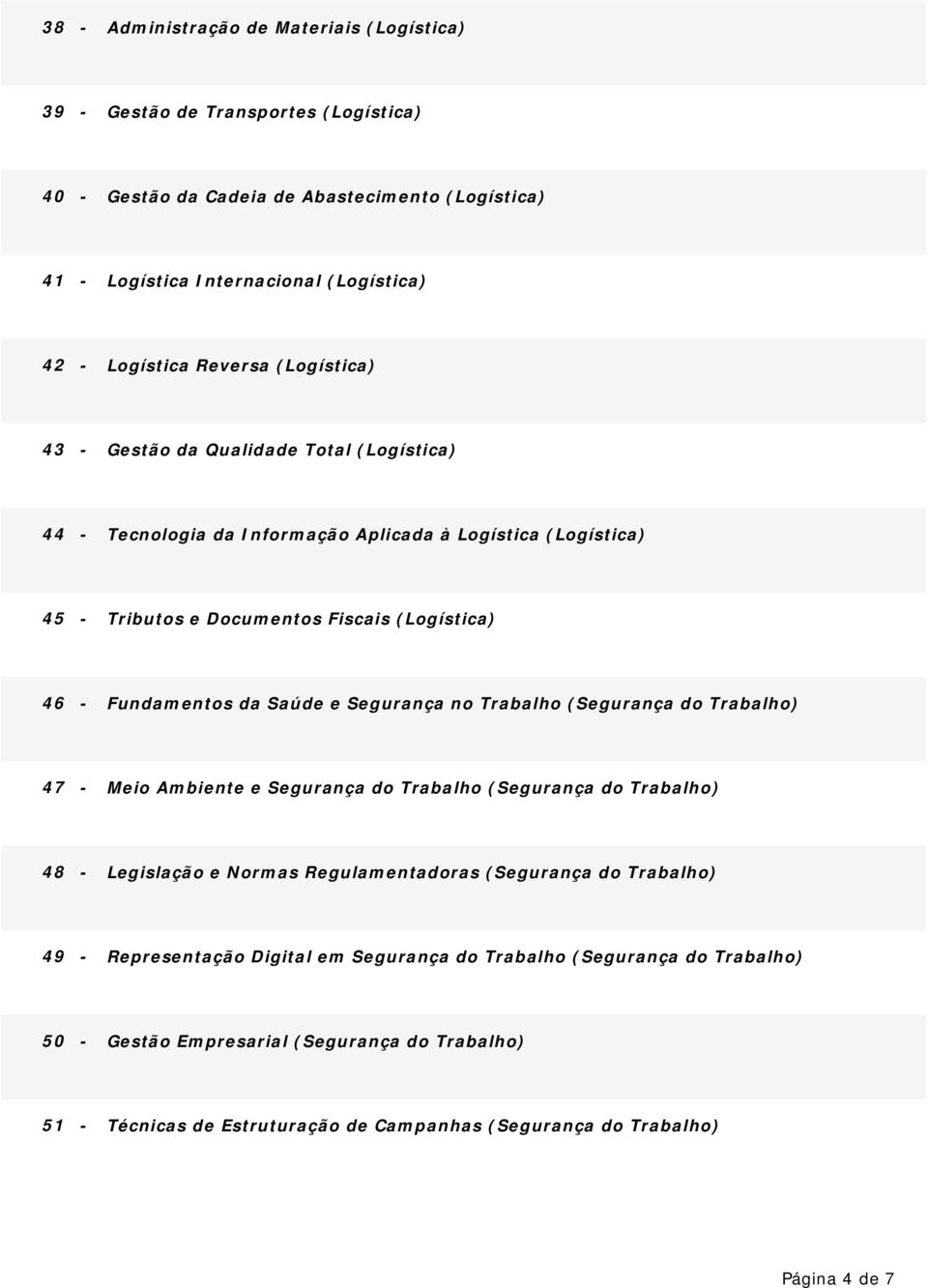 38 - Administração de Materiais (Logística)

39 - Gestão de Transportes (Logística)

40 - Gestão da Cadeia de Abastecimento (Logística)

41 - Logística Internacional (Logística)

42 - Logística Reversa (Logística)

43 - Gestão da Qualidade Total (Logística)

44 - Tecnologia da Informação Aplicada à Logística (Logística)

45 - Tributos e Documentos Fiscais (Logística)

46 - Fundamentos da Saúde e Segurança no Trabalho (Segurança do Trabalho)

47 - Meio Ambiente e Segurança do Trabalho (Segurança do Trabalho)

48 - Legislação e Normas Regulamentadoras (Segurança do Trabalho)

49 - Representação Digital em Segurança do Trabalho (Segurança do Trabalho)

50 - Gestão Empresarial (Segurança do Trabalho)

51 - Técnicas de Estruturação de Campanhas (Segurança do Trabalho)

Página 4 de 7